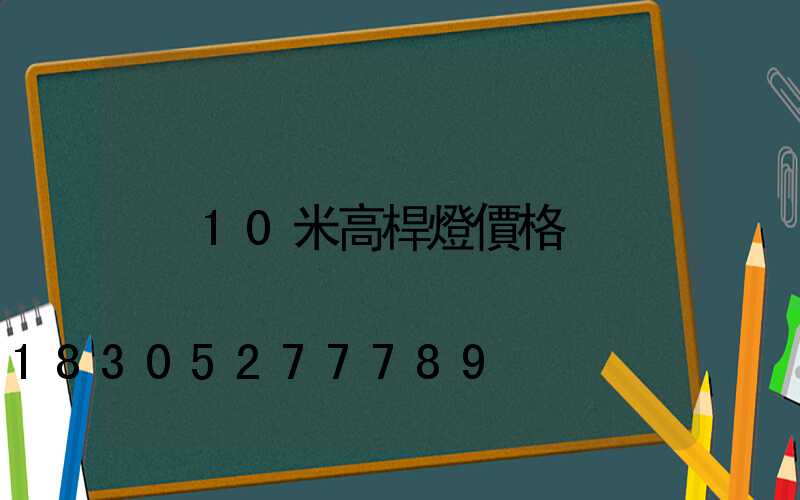 10米高桿燈價格

18305277789